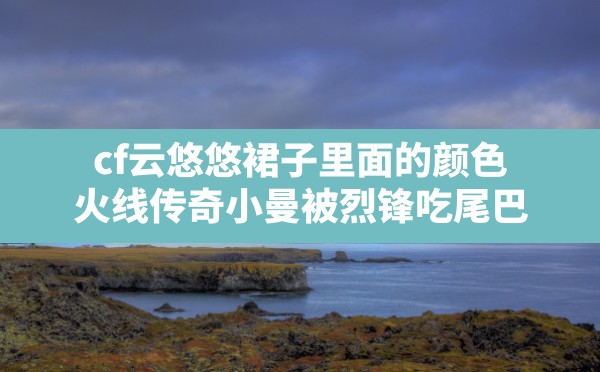 cf云悠悠裙子里面的颜色
火线传奇小曼被烈锋吃尾巴